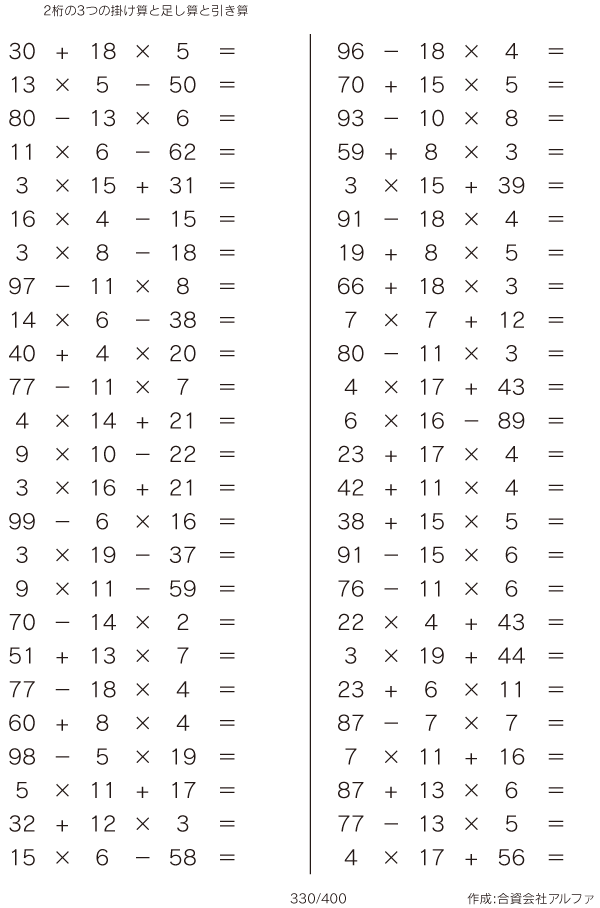 2桁の3つの掛け算と足し算と引き算

$30 + 18 \times 5 =$
$13 \times 5 - 50 =$
$80 - 13 \times 6 =$
$11 \times 6 - 62 =$
$3 \times 15 + 31 =$
$16 \times 4 - 15 =$
$3 \times 8 - 18 =$
$97 - 11 \times 8 =$
$14 \times 6 - 38 =$
$40 + 4 \times 20 =$
$77 - 11 \times 7 =$
$4 \times 14 + 21 =$
$9 \times 10 - 22 =$
$3 \times 16 + 21 =$
$99 - 6 \times 16 =$
$3 \times 19 - 37 =$
$9 \times 11 - 59 =$
$70 - 14 \times 2 =$
$51 + 13 \times 7 =$
$77 - 18 \times 4 =$
$60 + 8 \times 4 =$
$98 - 5 \times 19 =$
$5 \times 11 + 17 =$
$32 + 12 \times 3 =$
$15 \times 6 - 58 =$

$96 - 18 \times 4 =$
$70 + 15 \times 5 =$
$93 - 10 \times 8 =$
$59 + 8 \times 3 =$
$3 \times 15 + 39 =$
$91 - 18 \times 4 =$
$19 + 8 \times 5 =$
$66 + 18 \times 3 =$
$7 \times 7 + 12 =$
$80 - 11 \times 3 =$
$4 \times 17 + 43 =$
$6 \times 16 - 89 =$
$23 + 17 \times 4 =$
$42 + 11 \times 4 =$
$38 + 15 \times 5 =$
$91 - 15 \times 6 =$
$76 - 11 \times 6 =$
$22 \times 4 + 43 =$
$3 \times 19 + 44 =$
$23 + 6 \times 11 =$
$87 - 7 \times 7 =$
$7 \times 11 + 16 =$
$87 + 13 \times 6 =$
$77 - 13 \times 5 =$
$4 \times 17 + 56 =$

330/400
作成:合資会社アルファ